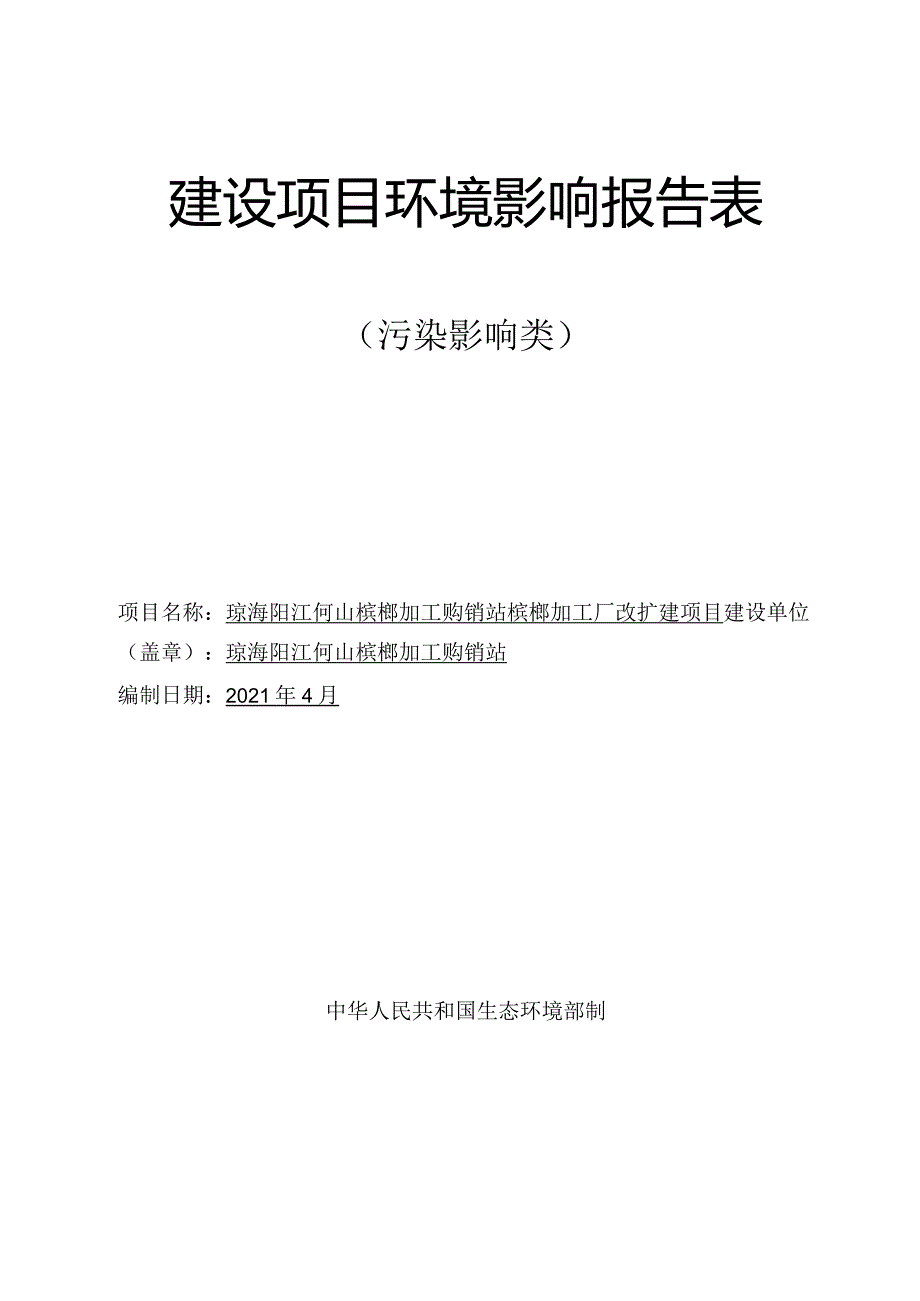 建设项目环境影响报告表

（污染影响类）

项目名称：琼海阳江何山槟榔加工购销站槟榔加工厂改扩建项目建设单位（盖章）：琼海阳江何山槟榔加工购销站

编制日期：2021年4月

中华人民共和国生态环境部制